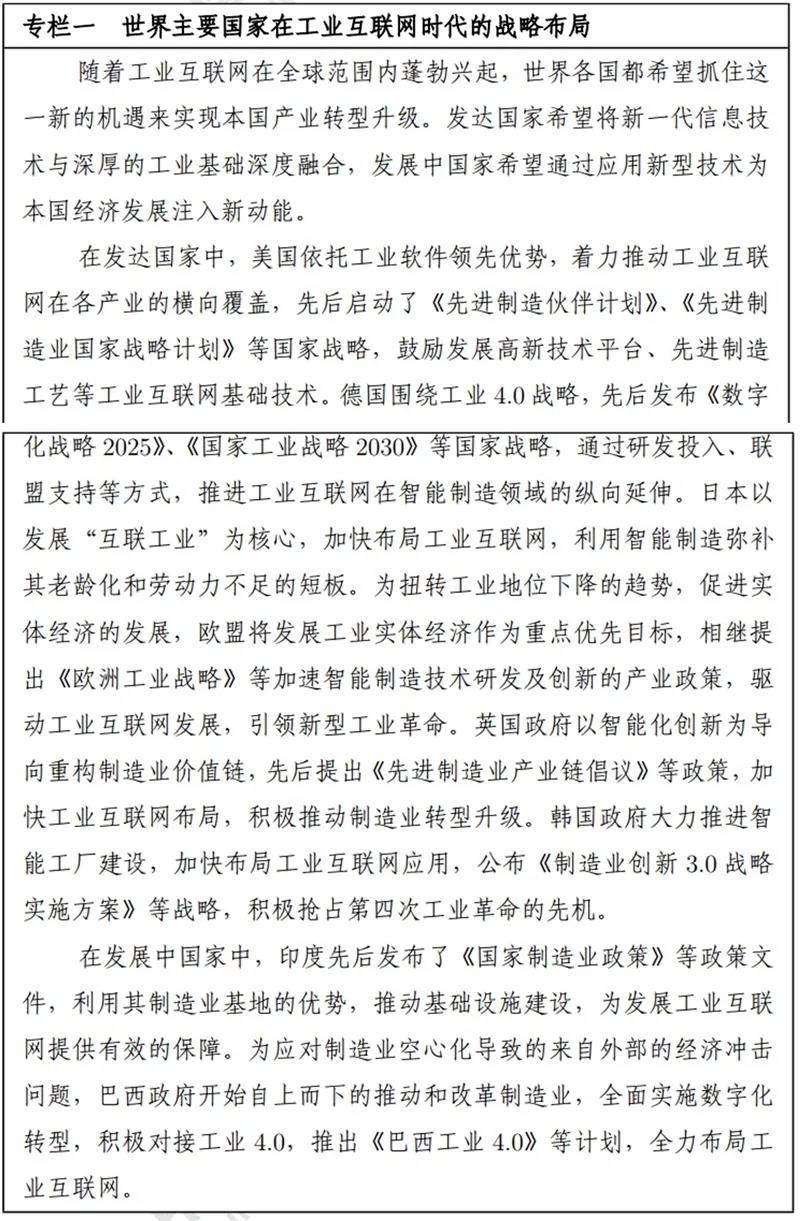 专栏一　世界主要国家在工业互联网时代的战略布局

随着工业互联网在全球范围内蓬勃兴起，世界各国都希望抓住这一新的机遇来实现本国产业转型升级。发达国家希望将新一代信息技术与深厚的工业基础深度融合，发展中国家希望通过应用新型技术为本国经济发展注入新动能。

在发达国家中，美国依托工业软件领先优势，着力推动工业互联网在各产业的横向覆盖，先后启动了《先进制造伙伴计划》、《先进制造业国家战略计划》等国家战略，鼓励发展高新技术平台、先进制造工艺等工业互联网基础技术。德国围绕工业 4.0 战略，先后发布《数字化战略 2025》、《国家工业战略 2030》等国家战略，通过研发投入、联盟支持等方式，推进工业互联网在智能制造领域的纵向延伸。日本以发展“互联工业”为核心，加快布局工业互联网，利用智能制造弥补其老龄化和劳动力不足的短板。为扭转工业地位下降的趋势，促进实体经济的发展，欧盟将发展工业实体经济作为重点优先目标，相继提出《欧洲工业战略》等加速智能制造技术研发及创新的产业政策，驱动工业互联网发展，引领新型工业革命。英国政府以智能化创新为导向重构制造业价值链，先后提出《先进制造业产业链倡议》等政策，加快工业互联网布局，积极推动制造业转型升级。韩国政府大力推进智能工厂建设，加快布局工业互联网应用，公布《制造业创新 3.0 战略实施方案》等战略，积极抢占第四次工业革命的先机。

在发展中国家中，印度先后发布了《国家制造业政策》等政策文件，利用其制造业基地的优势，推动基础设施建设，为发展工业互联网提供有效的保障。为应对制造业空心化导致的来自外部的经济冲击问题，巴西政府开始自上而下的推动和改革制造业，全面实施数字化转型，积极对接工业 4.0，推出《巴西工业 4.0》等计划，全力布局工业互联网。